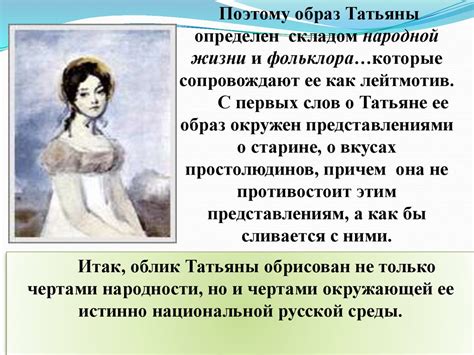 Поэтому образ Татьяны определен складом народной жизни и фольклора…которые сопровождают ее как лейтмотив.

С первых слов о Татьяне ее образ окружен представлениями о старине, о вкусах простолюдинов, причем она не противостоит этим представлениям, а как бы сливается с ними.

Итак, облик Татьяны обрисован не только чертами народности, но и чертами окружающей ее истинно национальной русской среды.